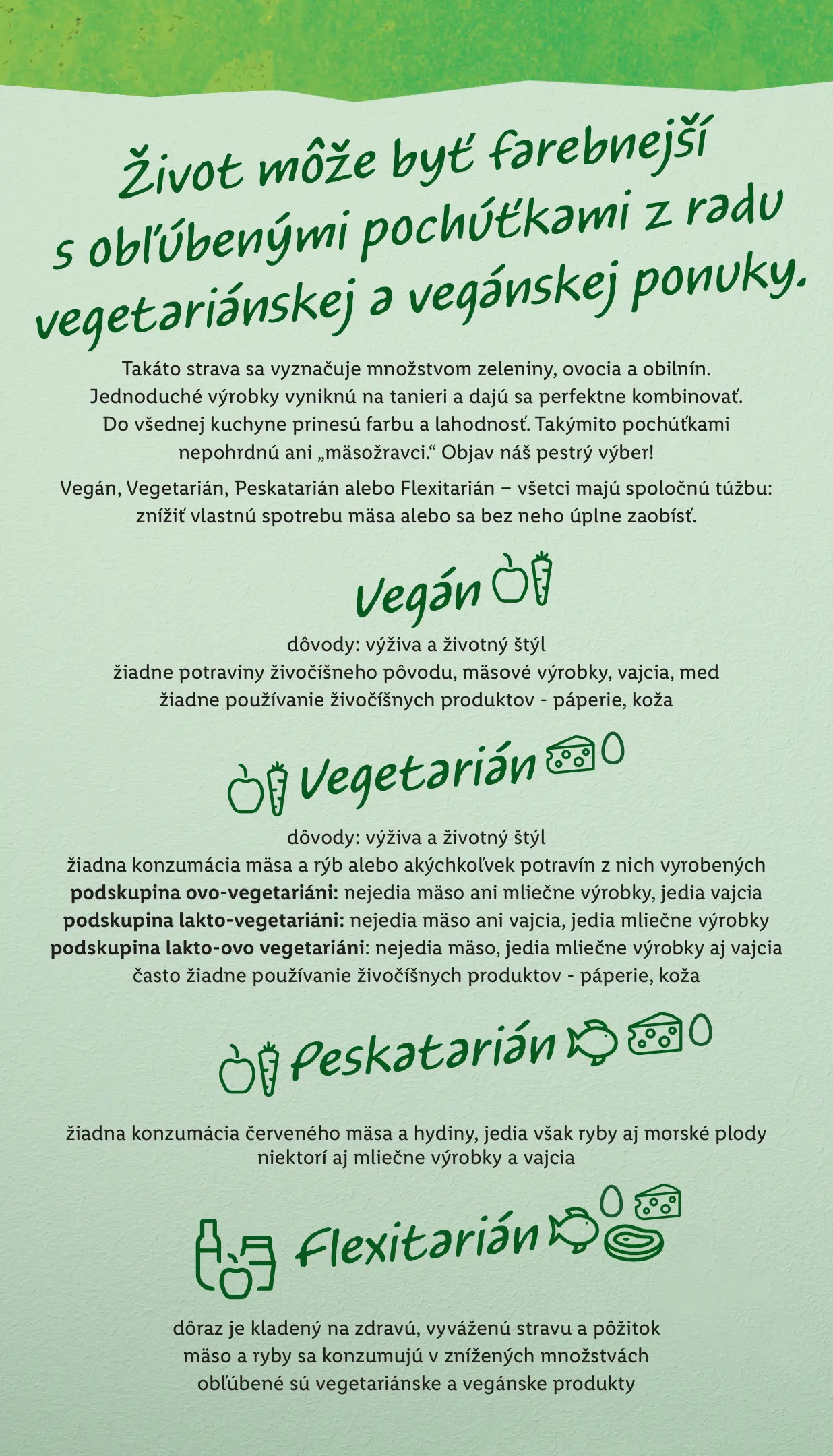 Život môže byť farebnejší s obľúbenými pochúťkami z radu vegetariánskej a vegánskej ponuky.

Takáto strava sa vyznačuje množstvom zeleniny, ovocia a obilnín. Jednoduché výrobky vyniknú na tanieri a dajú sa perfektne kombinovať. Do všednej kuchyne prinesú farbu a lahodnosť. Takýmito pochúťkami nepohrdnú ani „mäsožravci.“ Objav náš pestrý výber!

Vegán, Vegetarián, Peskatarián alebo Flexitarián – všetci majú spoločnú túžbu: znížiť vlastnú spotrebu mäsa alebo sa bez neho úplne zaobísť.

Vegán

dôvody: výživa a životný štýl
žiadne potraviny živočíšneho pôvodu, mäsové výrobky, vajcia, med
žiadne používanie živočíšnych produktov - páperie, koža

Vegetarián

dôvody: výživa a životný štýl
žiadna konzumácia mäsa a rýb alebo akýchkoľvek potravín z nich vyrobených
podskupina ovo-vegetariáni: nejedia mäso ani mliečne výrobky, jedia vajcia
podskupina lakto-vegetariáni: nejedia mäso ani vajcia, jedia mliečne výrobky
podskupina lakto-ovo vegetariáni: nejedia mäso, jedia mliečne výrobky aj vajcia
často žiadne používanie živočíšnych produktov - páperie, koža

Peskatarián

žiadna konzumácia červeného mäsa a hydiny, jedia však ryby aj morské plody
niektorí aj mliečne výrobky a vajcia

Flexitarián

dôraz je kladený na zdravú, vyváženú stravu a pôžitok
mäso a ryby sa konzumujú v znížených množstvách
obľúbené sú vegetariánske a vegánske produkty